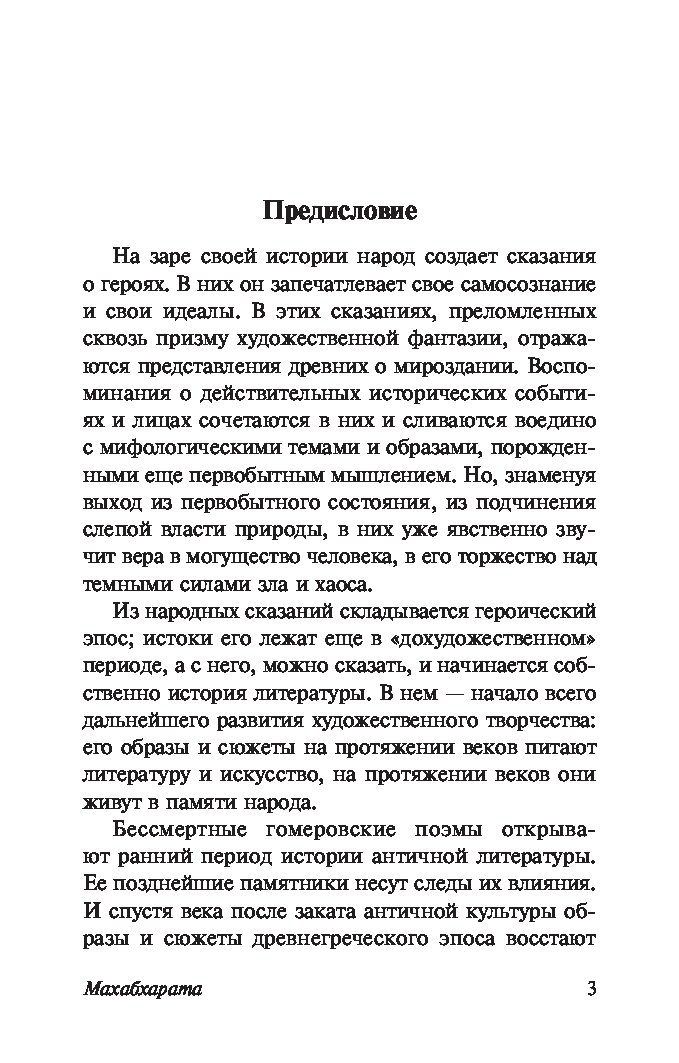 Предисловие

На заре своей истории народ создает сказания о героях. В них он запечатлевает свое самосознание и свои идеалы. В этих сказаниях, преломленных сквозь призму художественной фантазии, отражаются представления древних о мироздании. Воспоминания о действительных исторических событиях и лицах сочетаются в них и сливаются воедино с мифологическими темами и образами, порожденными еще первобытным мышлением. Но, знаменуя выход из первобытного состояния, из подчинения слепой власти природы, в них уже явственно звучит вера в могущество человека, в его торжество над темными силами зла и хаоса.

Из народных сказаний складывается героический эпос; истоки его лежат еще в «дохудожественном» периоде, а с него, можно сказать, и начинается собственно история литературы. В нем — начало всего дальнейшего развития художественного творчества: его образы и сюжеты на протяжении веков питают литературу и искусство, на протяжении веков они живут в памяти народа.

Бессмертные гомеровские поэмы открывают ранний период истории античной литературы. Ее позднейшие памятники несут следы их влияния. И спустя века после заката античной культуры образы и сюжеты древнегреческого эпоса восстают

Махабхарата 3